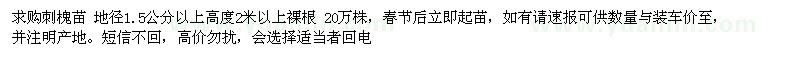 求购刺槐苗 地径1.5公分以上高度2米以上裸根 20万株，春节后立即起苗，如有请速报可供数量与装车价至，并注明产地。短信不回，高价勿扰，会选择适当者回电